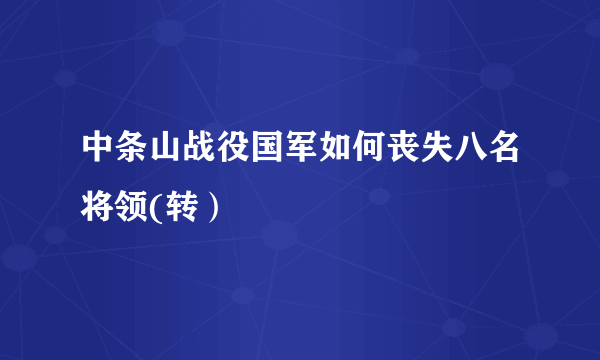 中条山战役国军如何丧失八名将领(转）